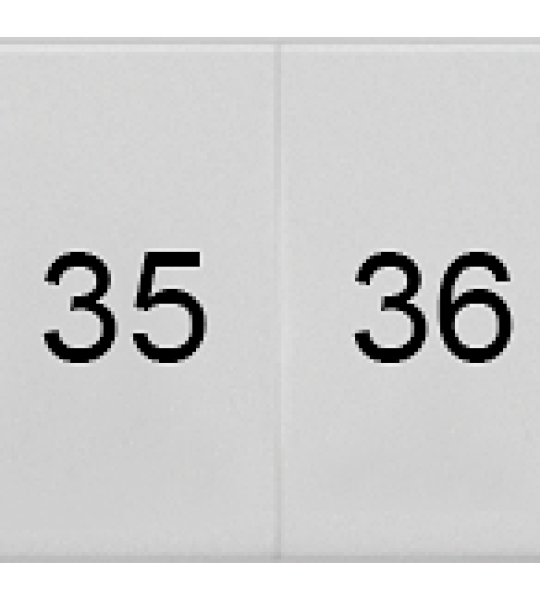 35 36